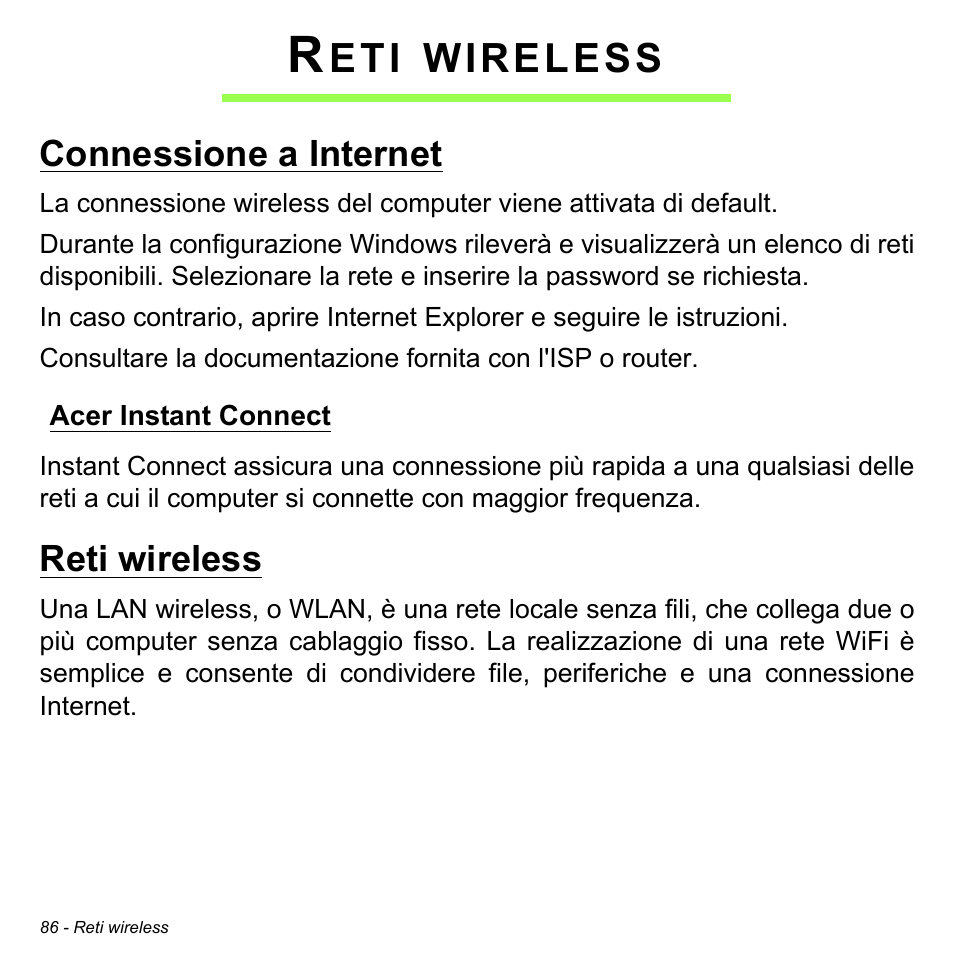 RETI WIRELESS

Connessione a Internet

La connessione wireless del computer viene attivata di default.

Durante la configurazione Windows rileverà e visualizzerà un elenco di reti disponibili. Selezionare la rete e inserire la password se richiesta.

In caso contrario, aprire Internet Explorer e seguire le istruzioni.

Consultare la documentazione fornita con l'ISP o router.

Acer Instant Connect

Instant Connect assicura una connessione più rapida a una qualsiasi delle reti a cui il computer si connette con maggior frequenza.

Reti wireless

Una LAN wireless, o WLAN, è una rete locale senza fili, che collega due o più computer senza cablaggio fisso. La realizzazione di una rete WiFi è semplice e consente di condividere file, periferiche e una connessione Internet.

86 - Reti wireless